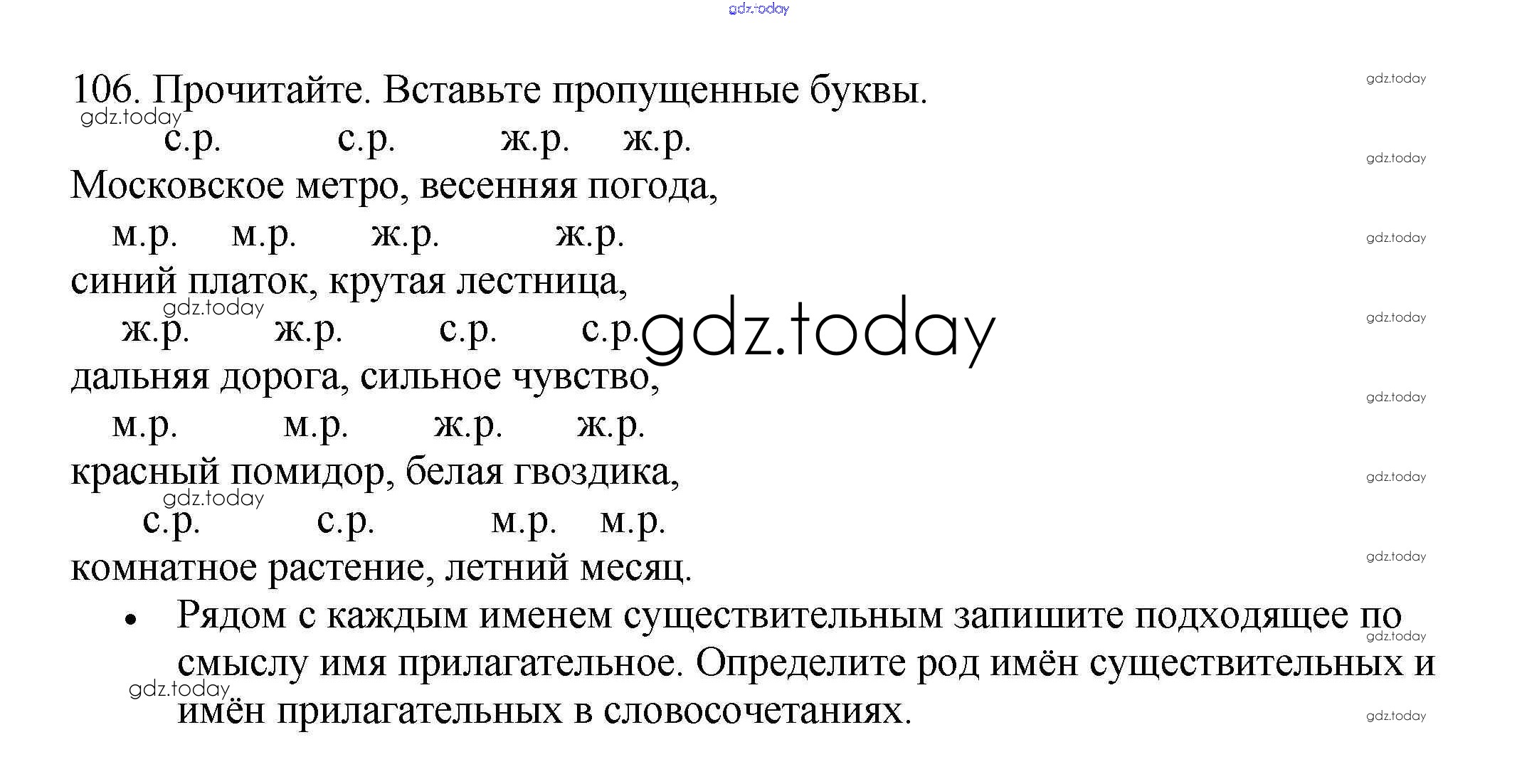 106. Прочитайте. Вставьте пропущенные буквы.

с.р. с.р. ж.р. ж.р.
Московское метро, весенняя погода,

м.р. м.р. ж.р. ж.р.
синий платок, крутая лестница,

ж.р. ж.р. с.р. с.р.
дальняя дорога, сильное чувство,

м.р. м.р. ж.р. ж.р.
красный помидор, белая гвоздика,

с.р. с.р. м.р. м.р.
комнатное растение, летний месяц.

• Рядом с каждым именем существительным запишите подходящее по смыслу имя прилагательное. Определите род имён существительных и имён прилагательных в словосочетаниях.

gdz.today